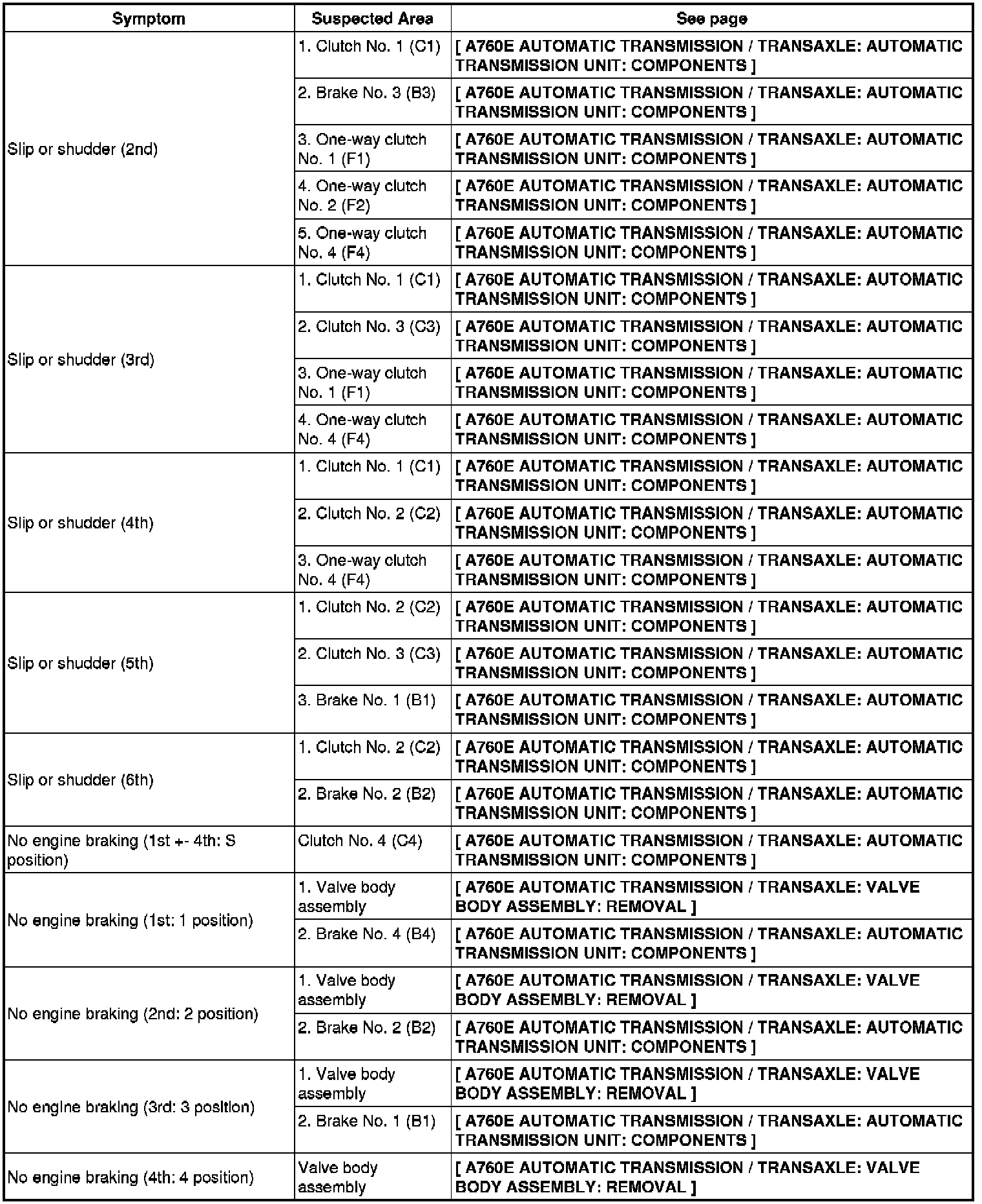 | Symptom | Suspected Area | See page |
|---|---|---|
| Slip or shudder (2nd) | 1. Clutch No. 1 (C1) | [ A760E AUTOMATIC TRANSMISSION / TRANSAXLE: AUTOMATIC TRANSMISSION UNIT: COMPONENTS ] |
| | 2. Brake No. 3 (B3) | [ A760E AUTOMATIC TRANSMISSION / TRANSAXLE: AUTOMATIC TRANSMISSION UNIT: COMPONENTS ] |
| | 3. One-way clutch No. 1 (F1) | [ A760E AUTOMATIC TRANSMISSION / TRANSAXLE: AUTOMATIC TRANSMISSION UNIT: COMPONENTS ] |
| | 4. One-way clutch No. 2 (F2) | [ A760E AUTOMATIC TRANSMISSION / TRANSAXLE: AUTOMATIC TRANSMISSION UNIT: COMPONENTS ] |
| | 5. One-way clutch No. 4 (F4) | [ A760E AUTOMATIC TRANSMISSION / TRANSAXLE: AUTOMATIC TRANSMISSION UNIT: COMPONENTS ] |
| Slip or shudder (3rd) | 1. Clutch No. 1 (C1) | [ A760E AUTOMATIC TRANSMISSION / TRANSAXLE: AUTOMATIC TRANSMISSION UNIT: COMPONENTS ] |
| | 2. Clutch No. 3 (C3) | [ A760E AUTOMATIC TRANSMISSION / TRANSAXLE: AUTOMATIC TRANSMISSION UNIT: COMPONENTS ] |
| | 3. One-way clutch No. 1 (F1) | [ A760E AUTOMATIC TRANSMISSION / TRANSAXLE: AUTOMATIC TRANSMISSION UNIT: COMPONENTS ] |
| | 4. One-way clutch No. 4 (F4) | [ A760E AUTOMATIC TRANSMISSION / TRANSAXLE: AUTOMATIC TRANSMISSION UNIT: COMPONENTS ] |
| Slip or shudder (4th) | 1. Clutch No. 1 (C1) | [ A760E AUTOMATIC TRANSMISSION / TRANSAXLE: AUTOMATIC TRANSMISSION UNIT: COMPONENTS ] |
| | 2. Clutch No. 2 (C2) | [ A760E AUTOMATIC TRANSMISSION / TRANSAXLE: AUTOMATIC TRANSMISSION UNIT: COMPONENTS ] |
| | 3. One-way clutch No. 4 (F4) | [ A760E AUTOMATIC TRANSMISSION / TRANSAXLE: AUTOMATIC TRANSMISSION UNIT: COMPONENTS ] |
| Slip or shudder (5th) | 1. Clutch No. 2 (C2) | [ A760E AUTOMATIC TRANSMISSION / TRANSAXLE: AUTOMATIC TRANSMISSION UNIT: COMPONENTS ] |
| | 2. Clutch No. 3 (C3) | [ A760E AUTOMATIC TRANSMISSION / TRANSAXLE: AUTOMATIC TRANSMISSION UNIT: COMPONENTS ] |
| | 3. Brake No. 1 (B1) | [ A760E AUTOMATIC TRANSMISSION / TRANSAXLE: AUTOMATIC TRANSMISSION UNIT: COMPONENTS ] |
| Slip or shudder (6th) | 1. Clutch No. 2 (C2) | [ A760E AUTOMATIC TRANSMISSION / TRANSAXLE: AUTOMATIC TRANSMISSION UNIT: COMPONENTS ] |
| | 2. Brake No. 2 (B2) | [ A760E AUTOMATIC TRANSMISSION / TRANSAXLE: AUTOMATIC TRANSMISSION UNIT: COMPONENTS ] |
| No engine braking (1st +- 4th: S position) | Clutch No. 4 (C4) | [ A760E AUTOMATIC TRANSMISSION / TRANSAXLE: AUTOMATIC TRANSMISSION UNIT: COMPONENTS ] |
| No engine braking (1st: 1 position) | 1. Valve body assembly | [ A760E AUTOMATIC TRANSMISSION / TRANSAXLE: VALVE BODY ASSEMBLY: REMOVAL ] |
| | 2. Brake No. 4 (B4) | [ A760E AUTOMATIC TRANSMISSION / TRANSAXLE: AUTOMATIC TRANSMISSION UNIT: COMPONENTS ] |
| No engine braking (2nd: 2 position) | 1. Valve body assembly | [ A760E AUTOMATIC TRANSMISSION / TRANSAXLE: VALVE BODY ASSEMBLY: REMOVAL ] |
| | 2. Brake No. 2 (B2) | [ A760E AUTOMATIC TRANSMISSION / TRANSAXLE: AUTOMATIC TRANSMISSION UNIT: COMPONENTS ] |
| No engine braking (3rd: 3 position) | 1. Valve body assembly | [ A760E AUTOMATIC TRANSMISSION / TRANSAXLE: VALVE BODY ASSEMBLY: REMOVAL ] |
| | 2. Brake No. 1 (B1) | [ A760E AUTOMATIC TRANSMISSION / TRANSAXLE: AUTOMATIC TRANSMISSION UNIT: COMPONENTS ] |
| No engine braking (4th: 4 position) | Valve body assembly | [ A760E AUTOMATIC TRANSMISSION / TRANSAXLE: VALVE BODY ASSEMBLY: REMOVAL ] |